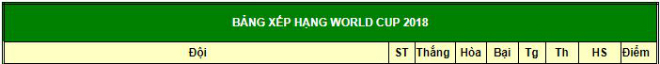 BẢNG XẾP HẠNG WORLD CUP 2018

| Đội | ST | Thắng | Hòa | Bại | Tg | Th | HS | Điểm |
|---|---|---|---|---|---|---|---|---|